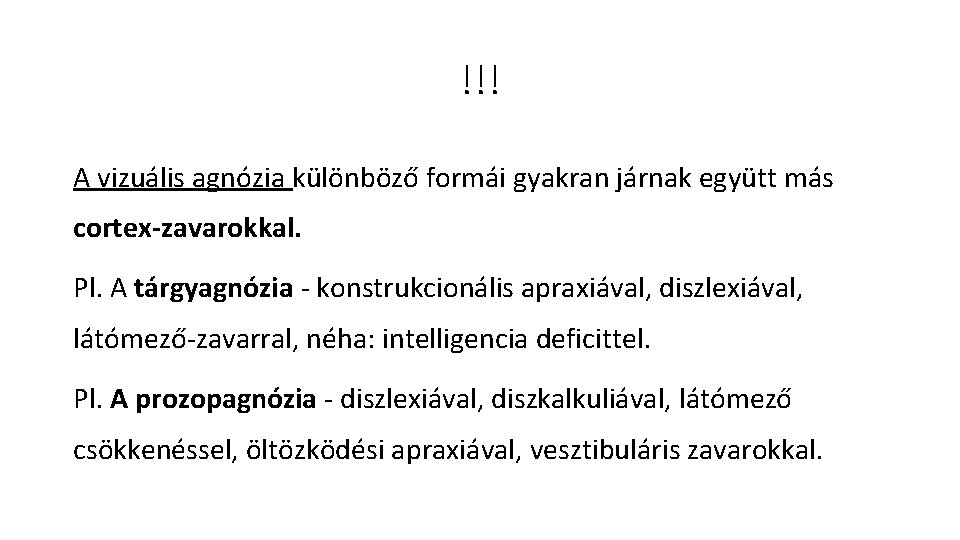 !!!

A vizuális agnózia különböző formái gyakran járnak együtt más cortex-zavarokkal.

Pl. A tárgyagnózia - konstrukcionális apraxiával, diszlexiával, látómező-zavarral, néha: intelligencia deficittel.

Pl. A prozopagnózia - diszlexiával, diszkalkuliával, látómező csökkenéssel, öltözködési apraxiával, vesztibuláris zavarokkal.